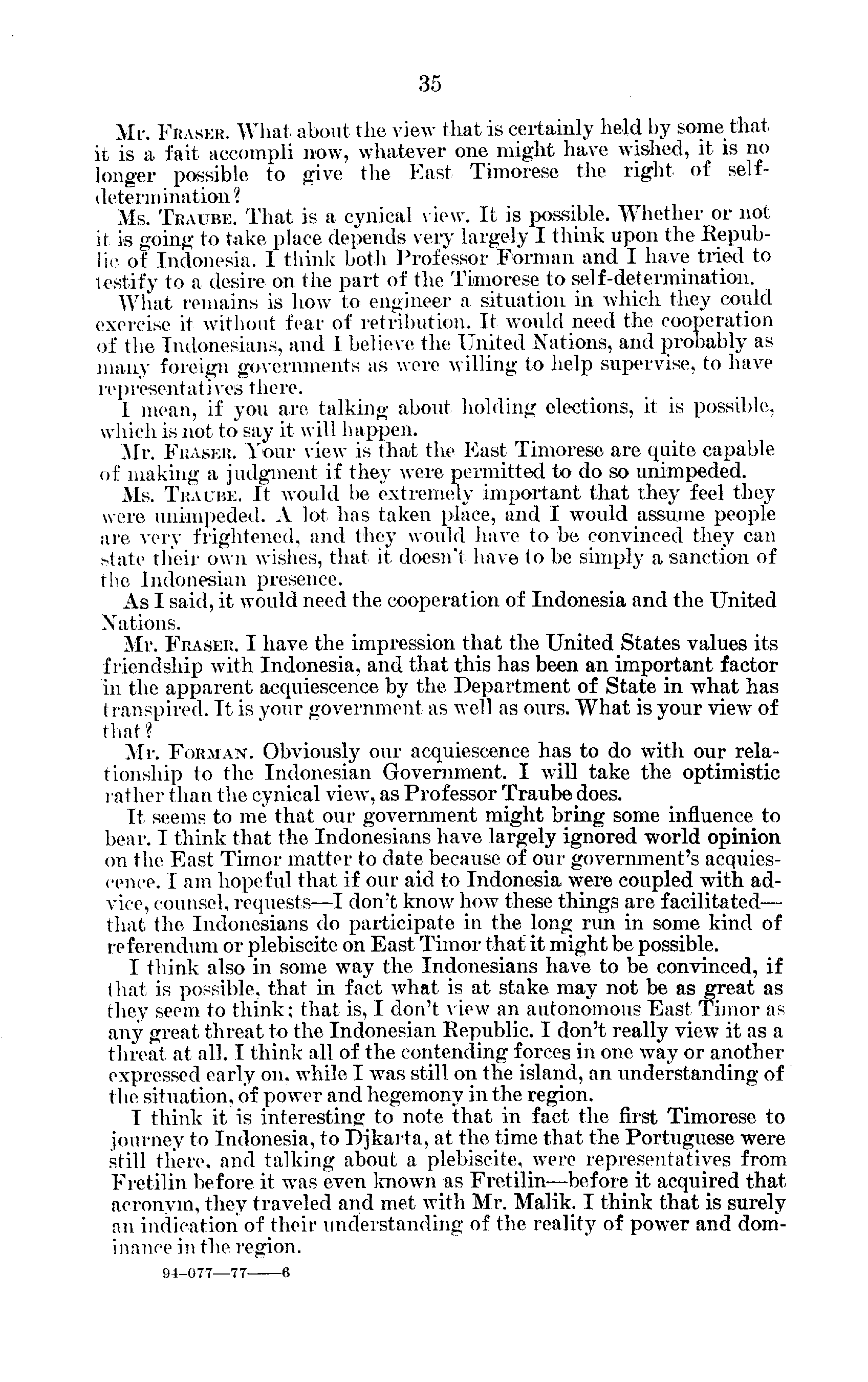 35

Mr. FRASER. What about the view that is certainly held by some that it is a fait accompli now, whatever one might have wished, it is no longer possible to give the East Timorese the right of self-determination?

Ms. TRAUBE. That is a cynical view. It is possible. Whether or not it is going to take place depends very largely I think upon the Republic of Indonesia. I think both Professor Forman and I have tried to testify to a desire on the part of the Timorese to self-determination.

What remains is how to engineer a situation in which they could exercise it without fear of retribution. It would need the cooperation of the Indonesians, and I believe the United Nations, and probably as many foreign governments as were willing to help supervise, to have representatives there.

I mean, if you are talking about holding elections, it is possible, which is not to say it will happen.

Mr. FRASER. Your view is that the East Timorese are quite capable of making a judgment if they were permitted to do so unimpeded.

Ms. TRAUBE. It would be extremely important that they feel they were unimpeded. A lot has taken place, and I would assume people are very frightened, and they would have to be convinced they can state their own wishes, that it doesn't have to be simply a sanction of the Indonesian presence.

As I said, it would need the cooperation of Indonesia and the United Nations.

Mr. FRASER. I have the impression that the United States values its friendship with Indonesia, and that this has been an important factor in the apparent acquiescence by the Department of State in what has transpired. It is your government as well as ours. What is your view of that?

Mr. FORMAN. Obviously our acquiescence has to do with our relationship to the Indonesian Government. I will take the optimistic rather than the cynical view, as Professor Traube does.

It seems to me that our government might bring some influence to bear. I think that the Indonesians have largely ignored world opinion on the East Timor matter to date because of our government's acquiescence. I am hopeful that if our aid to Indonesia were coupled with advice, counsel, requests—I don't know how these things are facilitated—that the Indonesians do participate in the long run in some kind of referendum or plebiscite on East Timor that it might be possible.

I think also in some way the Indonesians have to be convinced, if that is possible, that in fact what is at stake may not be as great as they seem to think; that is, I don't view an autonomous East Timor as any great threat to the Indonesian Republic. I don't really view it as a threat at all. I think all of the contending forces in one way or another expressed early on, while I was still on the island, an understanding of the situation, of power and hegemony in the region.

I think it is interesting to note that in fact the first Timorese to journey to Indonesia, to Djkarta, at the time that the Portuguese were still there, and talking about a plebiscite, were representatives from Fretilin before it was even known as Fretilin—before it acquired that acronym, they traveled and met with Mr. Malik. I think that is surely an indication of their understanding of the reality of power and dominance in the region.

94-077—77——6